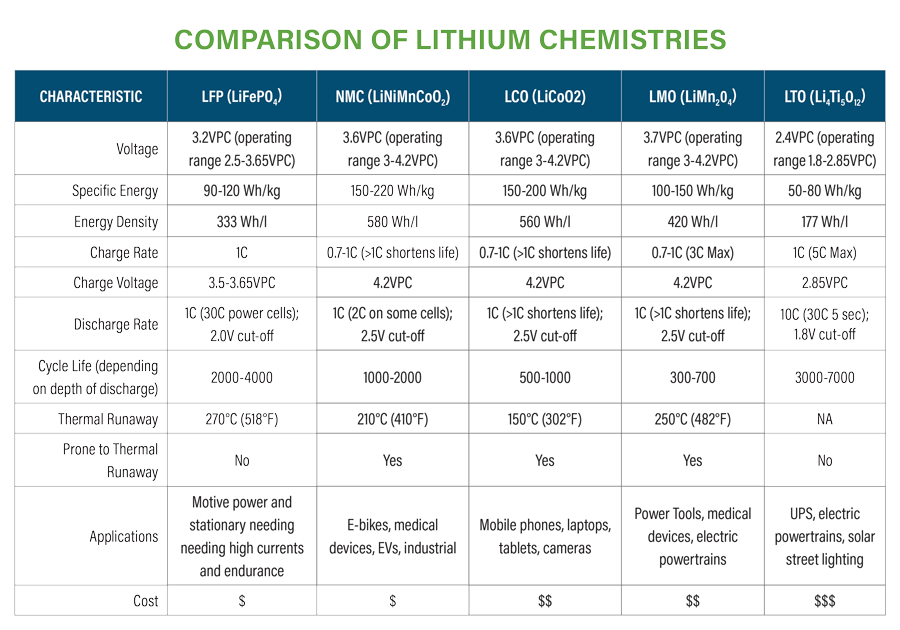 COMPARISON OF LITHIUM CHEMISTRIES

| CHARACTERISTIC | LFP ($LiFePO_4$) | NMC ($LiNiMnCoO_2$) | LCO (LiCoO2) | LMO ($LiMn_2O_4$) | LTO ($Li_4Ti_5O_{12}$) |
|---|---|---|---|---|---|
| Voltage | 3.2VPC (operating range 2.5-3.65VPC) | 3.6VPC (operating range 3-4.2VPC) | 3.6VPC (operating range 3-4.2VPC) | 3.7VPC (operating range 3-4.2VPC) | 2.4VPC (operating range 1.8-2.85VPC) |
| Specific Energy | 90-120 Wh/kg | 150-220 Wh/kg | 150-200 Wh/kg | 100-150 Wh/kg | 50-80 Wh/kg |
| Energy Density | 333 Wh/l | 580 Wh/l | 560 Wh/l | 420 Wh/l | 177 Wh/l |
| Charge Rate | 1C | 0.7-1C (>1C shortens life) | 0.7-1C (>1C shortens life) | 0.7-1C (3C Max) | 1C (5C Max) |
| Charge Voltage | 3.5-3.65VPC | 4.2VPC | 4.2VPC | 4.2VPC | 2.85VPC |
| Discharge Rate | 1C (30C power cells); 2.0V cut-off | 1C (2C on some cells); 2.5V cut-off | 1C (>1C shortens life); 2.5V cut-off | 1C (>1C shortens life); 2.5V cut-off | 10C (30C 5 sec); 1.8V cut-off |
| Cycle Life (depending on depth of discharge) | 2000-4000 | 1000-2000 | 500-1000 | 300-700 | 3000-7000 |
| Thermal Runaway | 270°C (518°F) | 210°C (410°F) | 150°C (302°F) | 250°C (482°F) | NA |
| Prone to Thermal Runaway | No | Yes | Yes | Yes | No |
| Applications | Motive power and stationary needing needing high currents and endurance | E-bikes, medical devices, EVs, industrial | Mobile phones, laptops, tablets, cameras | Power Tools, medical devices, electric powertrains | UPS, electric powertrains, solar street lighting |
| Cost | $ | $ | $$ | $$ | $$$ |